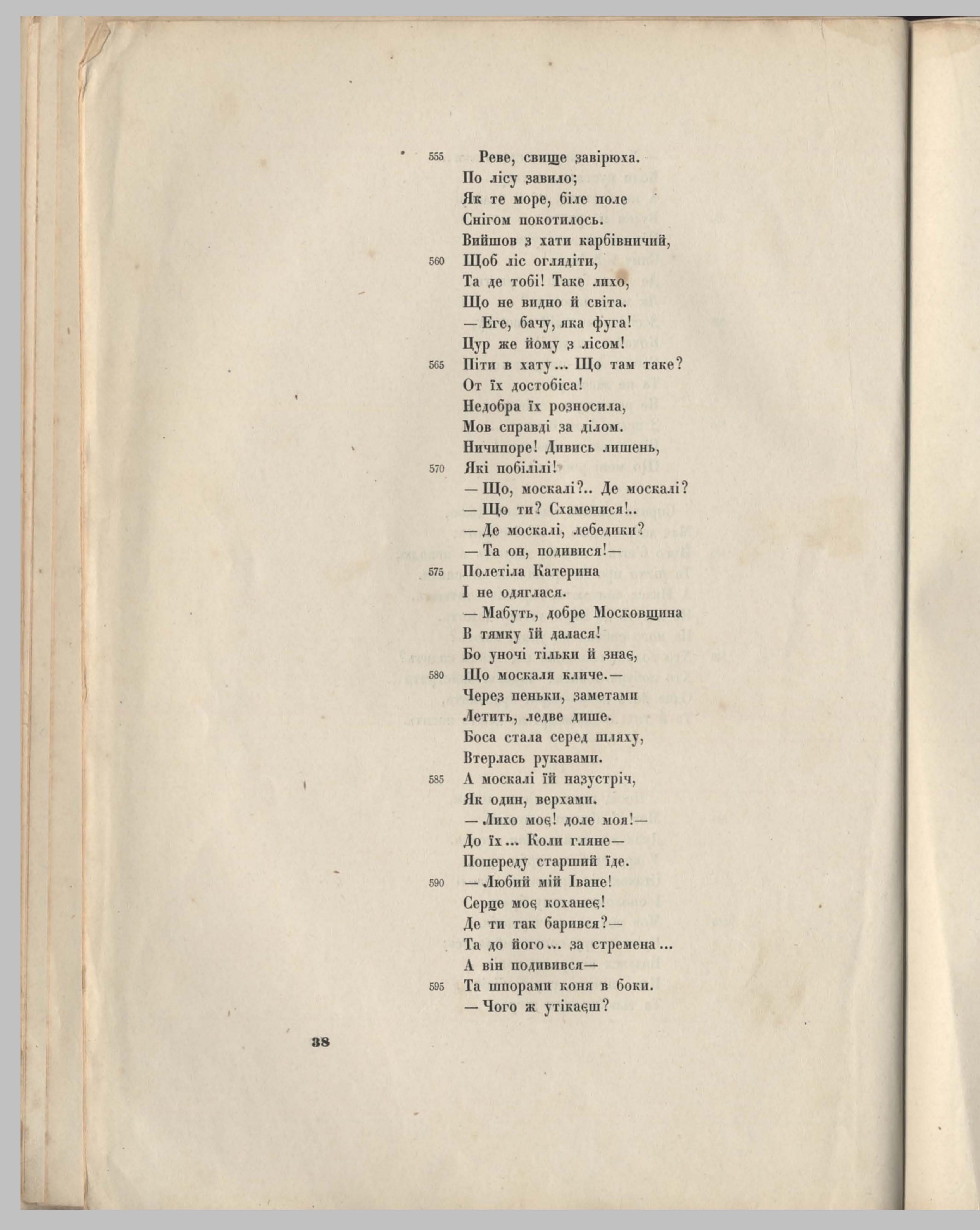 555 Реве, свище завірюха.
По лісу завило;
Як те море, біле поле
Снігом покотилось.
Вийшов з хати карбівничий,
560 Щоб ліс оглядіти,
Та де тобі! Таке лихо,
Що не видно й світа.
— Еге, бачу, яка фуга!
Цур же йому з лісом!
565 Піти в хату... Що там таке?
От їх достобіса!
Недобра їх розносила,
Мов справді за ділом.
Ничипоре! Дивись лишень,
570 Які побілілі!
— Що, москалі?.. Де москалі?
— Що ти? Схаменися!..
— Де москалі, лебедики?
— Та он, подивися!—
575 Полетіла Катерина
І не одяглася.
— Мабуть, добре Московщина
В тямку їй далася!
Бо уночі тільки й знає,
580 Що москаля кличе.—
Через пеньки, заметами
Летить, ледве дише.
Боса стала серед шляху,
Втерлась рукавами.
585 А москалі їй назустріч,
Як один, верхами.
— Лихо моє! доле моя!—
До їх... Коли гляне—
Попереду старший їде.
590 — Любий мій Іване!
Серце моє коханеє!
Де ти так барився?—
Та до його... за стремена...
А він подивився—
595 Та шпорами коня в боки.
— Чого ж утікаєш?

38